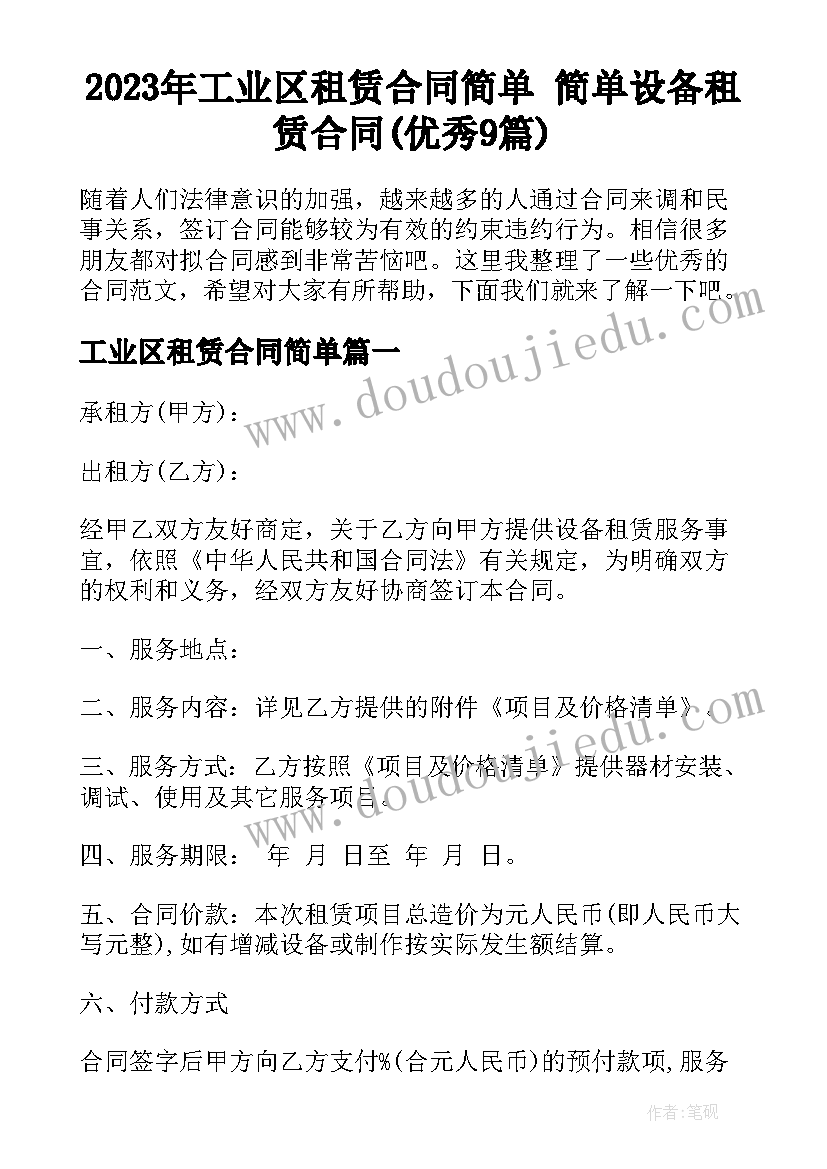 2023年工业区租赁合同简单 简单设备租赁合同(优秀9篇)

随着人们法律意识的加强，越来越多的人通过合同来调和民事关系，签订合同能够较为有效的约束违约行为。相信很多朋友都对拟合同感到非常苦恼吧。这里我整理了一些优秀的合同范文，希望对大家有所帮助，下面我们就来了解一下吧。

www.doudoujiedu.com

工业区租赁合同简单篇一

承租方(甲方)：

出租方(乙方)：

经甲乙双方友好商定，关于乙方向甲方提供设备租赁服务事宜，依照《中华人民共和国合同法》有关规定，为明确双方的权利和义务，经双方友好协商签订本合同。

一、服务地点：

二、服务内容：详见乙方提供的附件《项目及价格清单》。

www.doudoujiedu.com

三、服务方式：乙方按照《项目及价格清单》提供器材安装、调试、使用及其它服务项目。

四、服务期限： 年 月 日至 年 月 日。

五、合同价款：本次租赁项目总造价为元人民币(即人民币大写元整)，如有增减设备或制作按实际发生额结算。

六、付款方式

合同签字后甲方向乙方支付%(合元人民币)的预付款项，服务

作者：笔砚